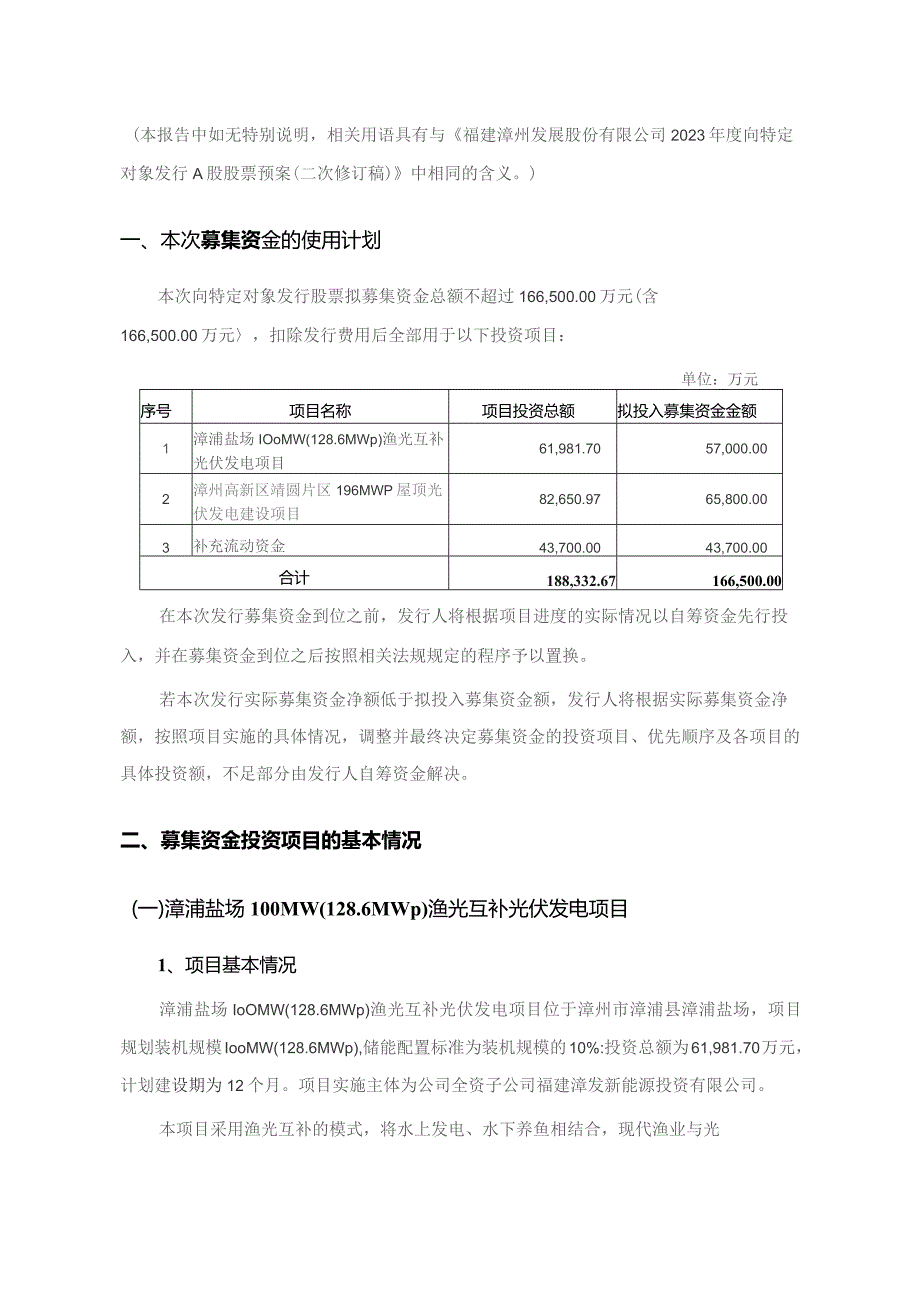 （本报告中如无特别说明，相关用语具有与《福建漳州发展股份有限公司2023年度向特定对象发行A股股票预案(二次修订稿)》中相同的含义。）

一、本次募集资金的使用计划

本次向特定对象发行股票拟募集资金总额不超过166,500.00万元(含166,500.00万元〉，扣除发行费用后全部用于以下投资项目：

单位：万元

| 序号 | 项目名称 | 项目投资总额 | 拟投入募集资金金额 |
|---|---|---|---|
| 1 | 漳浦盐场IOoMW(128.6MWp)渔光互补光伏发电项目 | 61,981.70 | 57,000.00 |
| 2 | 漳州高新区靖圆片区196MWP屋顶光伏发电建设项目 | 82,650.97 | 65,800.00 |
| 3 | 补充流动资金 | 43,700.00 | 43,700.00 |
| 合计 | | 188,332.67 | 166,500.00 |

在本次发行募集资金到位之前，发行人将根据项目进度的实际情况以自筹资金先行投入，并在募集资金到位之后按照相关法规规定的程序予以置换。

若本次发行实际募集资金净额低于拟投入募集资金额，发行人将根据实际募集资金净额，按照项目实施的具体情况，调整并最终决定募集资金的投资项目、优先顺序及各项目的具体投资额，不足部分由发行人自筹资金解决。

二、募集资金投资项目的基本情况

(一)漳浦盐场100MW(128.6MWp)渔光互补光伏发电项目

1、项目基本情况

漳浦盐场IoOMW(128.6MWp)渔光互补光伏发电项目位于漳州市漳浦县漳浦盐场，项目规划装机规模IooMW(128.6MWp),储能配置标准为装机规模的10%:投资总额为61,981.70万元，计划建设期为12个月。项目实施主体为公司全资子公司福建漳发新能源投资有限公司。

本项目采用渔光互补的模式，将水上发电、水下养鱼相结合，现代渔业与光